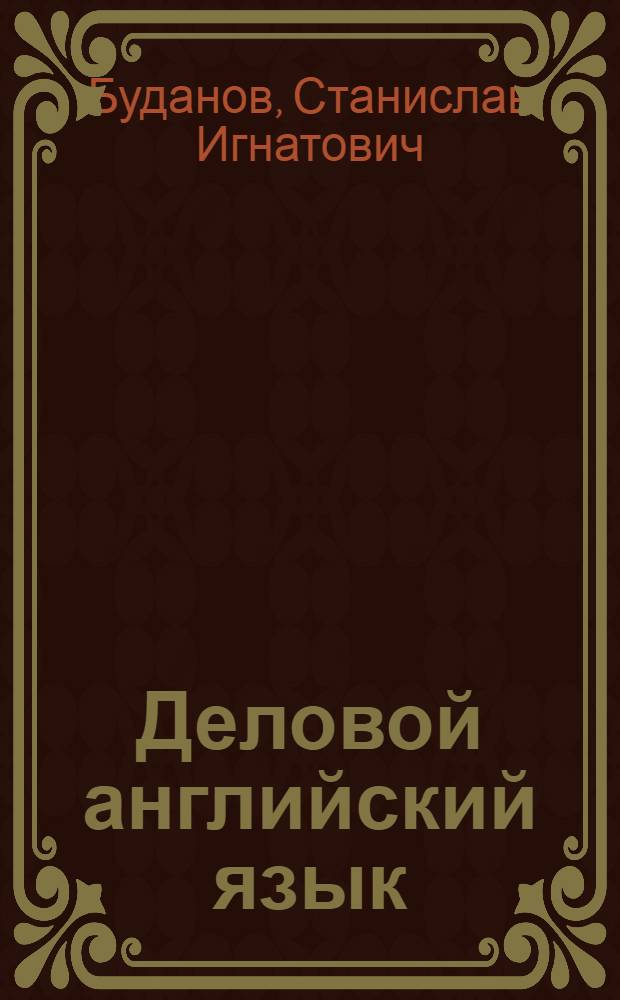 Буданов, Станислав Игнатович

Деловой английский язык